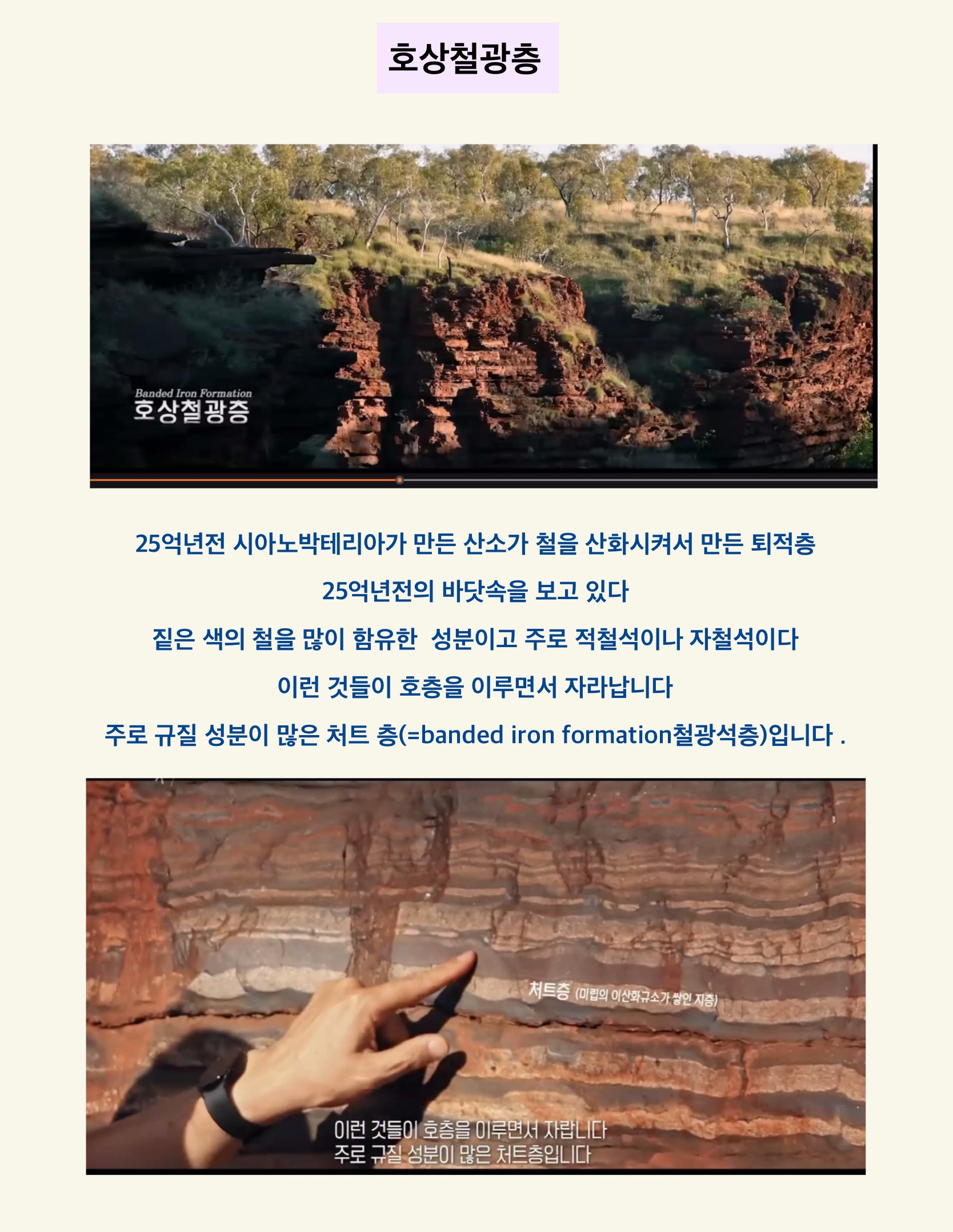 호상철광층

Banded Iron Formation
호상철광층

25억년전 시아노박테리아가 만든 산소가 철을 산화시켜서 만든 퇴적층

25억년전의 바닷속을 보고 있다

짙은 색의 철을 많이 함유한 성분이고 주로 적철석이나 자철석이다

이런 것들이 호층을 이루면서 자라납니다

주로 규질 성분이 많은 처트 층(=banded iron formation철광석층)입니다 .

처트층 (미립의 이산화규소가 쌓인 지층)

이런 것들이 호층을 이루면서 자랍니다
주로 규질 성분이 많은 처트층입니다